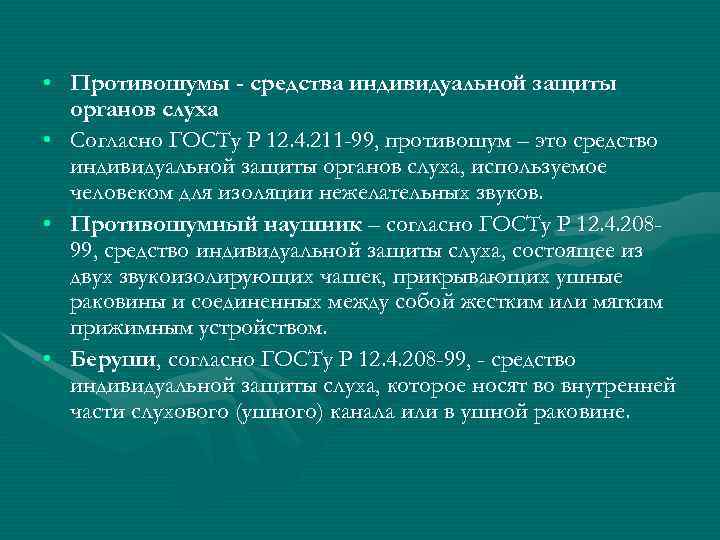 • Противошумы - средства индивидуальной защиты органов слуха

• Согласно ГОСТу Р 12.4.211-99, противошум – это средство индивидуальной защиты органов слуха, используемое человеком для изоляции нежелательных звуков.

• Противошумный наушник – согласно ГОСТу Р 12.4.208-99, средство индивидуальной защиты слуха, состоящее из двух звукоизолирующих чашек, прикрывающих ушные раковины и соединенных между собой жестким или мягким прижимным устройством.

• Беруши, согласно ГОСТу Р 12.4.208-99, - средство индивидуальной защиты слуха, которое носят во внутренней части слухового (ушного) канала или в ушной раковине.